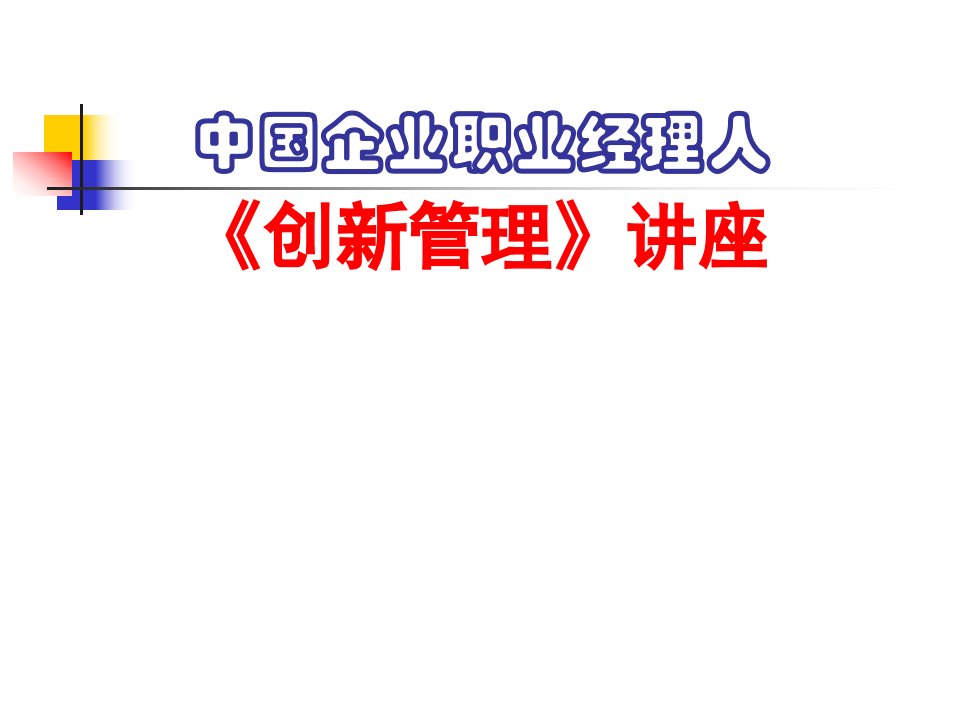 中国企业职业经理人
《创新管理》讲座